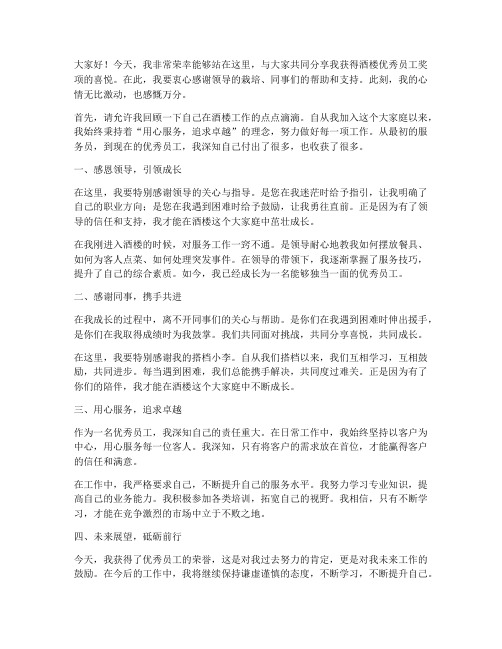 大家好！今天，我非常荣幸能够站在这里，与大家共同分享我获得酒楼优秀员工奖项的喜悦。在此，我要衷心感谢领导的栽培、同事们的帮助和支持。此刻，我的心情无比激动，也感慨万分。

首先，请允许我回顾一下自己在酒楼工作的点点滴滴。自从我加入这个大家庭以来，我始终秉持着“用心服务，追求卓越”的理念，努力做好每一项工作。从最初的服务员，到现在的优秀员工，我深知自己付出了很多，也收获了很多。

一、感恩领导，引领成长

在这里，我要特别感谢领导的关心与指导。是您在我迷茫时给予指引，让我明确了自己的职业方向；是您在我遇到困难时给予鼓励，让我勇往直前。正是因为有了领导的信任和支持，我才能在酒楼这个大家庭中茁壮成长。

在我刚进入酒楼的时候，对服务工作一窍不通。是领导耐心地教我如何摆放餐具、如何为客人点菜、如何处理突发事件。在领导的带领下，我逐渐掌握了服务技巧，提升了自己的综合素质。如今，我已经成长为一名能够独当一面的优秀员工。

二、感谢同事，携手共进

在我成长的过程中，离不开同事们的关心与帮助。是你们在我遇到困难时伸出援手，是你们在我取得成绩时为我鼓掌。我们共同面对挑战，共同分享喜悦，共同成长。

在这里，我要特别感谢我的搭档小李。自从我们搭档以来，我们互相学习，互相鼓励，共同进步。每当遇到困难，我们总能携手解决，共同度过难关。正是因为有了你们的陪伴，我才能在酒楼这个大家庭中不断成长。

三、用心服务，追求卓越

作为一名优秀员工，我深知自己的责任重大。在日常工作中，我始终坚持以客户为中心，用心服务每一位客人。我深知，只有将客户的需求放在首位，才能赢得客户的信任和满意。

在工作中，我严格要求自己，不断提升自己的服务水平。我努力学习专业知识，提高自己的业务能力。我积极参加各类培训，拓宽自己的视野。我相信，只有不断学习，才能在竞争激烈的市场中立于不败之地。

四、未来展望，砥砺前行

今天，我获得了优秀员工的荣誉，这是对我过去努力的肯定，更是对我未来工作的鼓励。在今后的工作中，我将继续保持谦虚谨慎的态度，不断学习，不断提升自己。